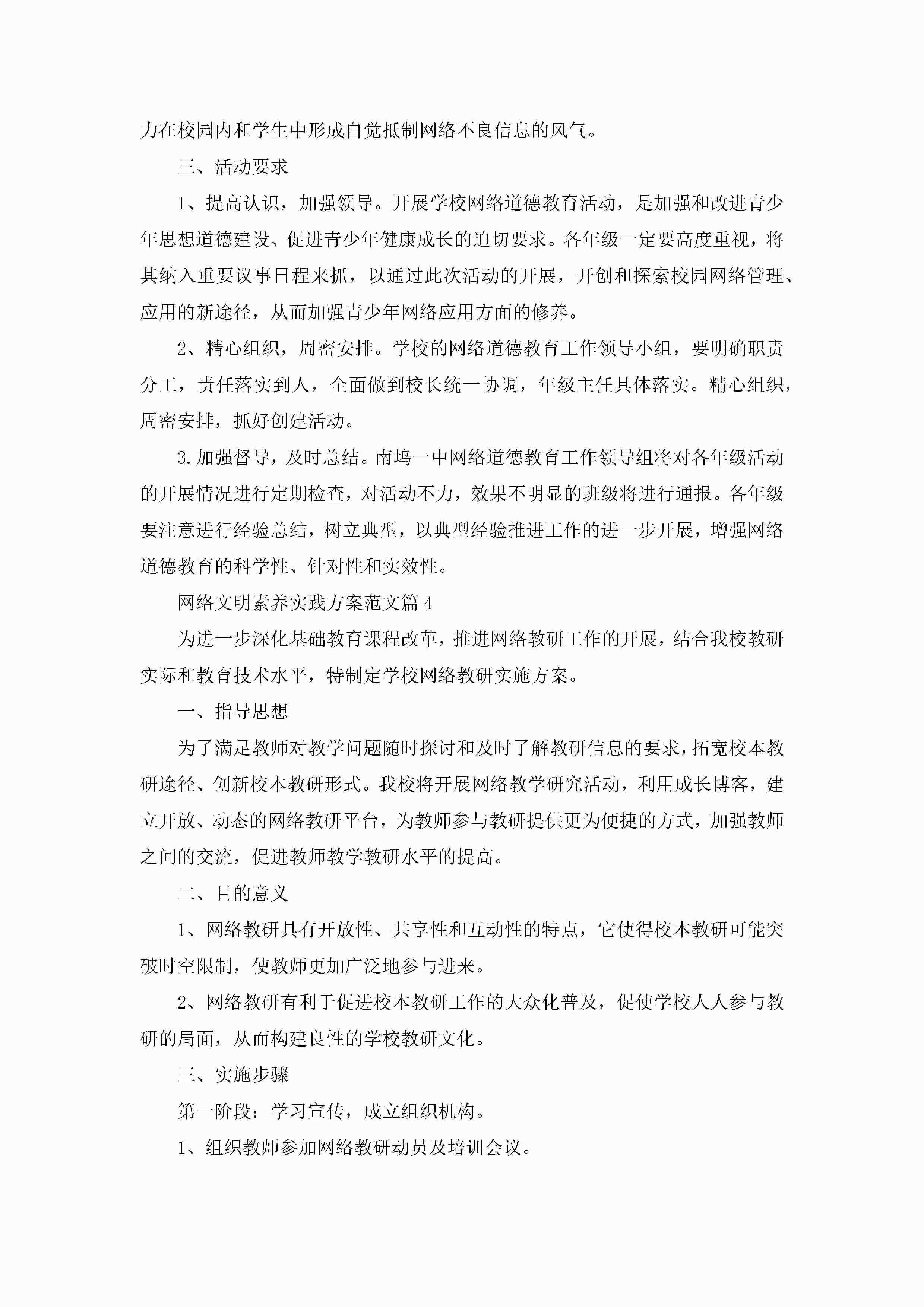 力在校园内和学生中形成自觉抵制网络不良信息的风气。

三、活动要求

1、提高认识，加强领导。开展学校网络道德教育活动，是加强和改进青少年思想道德建设、促进青少年健康成长的迫切要求。各年级一定要高度重视，将其纳入重要议事日程来抓，以通过此次活动的开展，开创和探索校园网络管理、应用的新途径，从而加强青少年网络应用方面的修养。

2、精心组织，周密安排。学校的网络道德教育工作领导小组，要明确职责分工，责任落实到人，全面做到校长统一协调，年级主任具体落实。精心组织，周密安排，抓好创建活动。

3.加强督导，及时总结。南坞一中网络道德教育工作领导组将对各年级活动的开展情况进行定期检查，对活动不力，效果不明显的班级将进行通报。各年级要注意进行经验总结，树立典型，以典型经验推进工作的进一步开展，增强网络道德教育的科学性、针对性和实效性。

网络文明素养实践方案范文篇4

为进一步深化基础教育课程改革，推进网络教研工作的开展，结合我校教研实际和教育技术水平，特制定学校网络教研实施方案。

一、指导思想

为了满足教师对教学问题随时探讨和及时了解教研信息的要求，拓宽校本教研途径、创新校本教研形式。我校将开展网络教学研究活动，利用成长博客，建立开放、动态的网络教研平台，为教师参与教研提供更为便捷的方式，加强教师之间的交流，促进教师教学教研水平的提高。

二、目的意义

1、网络教研具有开放性、共享性和互动性的特点，它使得校本教研可能突破时空限制，使教师更加广泛地参与进来。

2、网络教研有利于促进校本教研工作的大众化普及，促使学校人人参与教研的局面，从而构建良性的学校教研文化。

三、实施步骤

第一阶段：学习宣传，成立组织机构。

1、组织教师参加网络教研动员及培训会议。